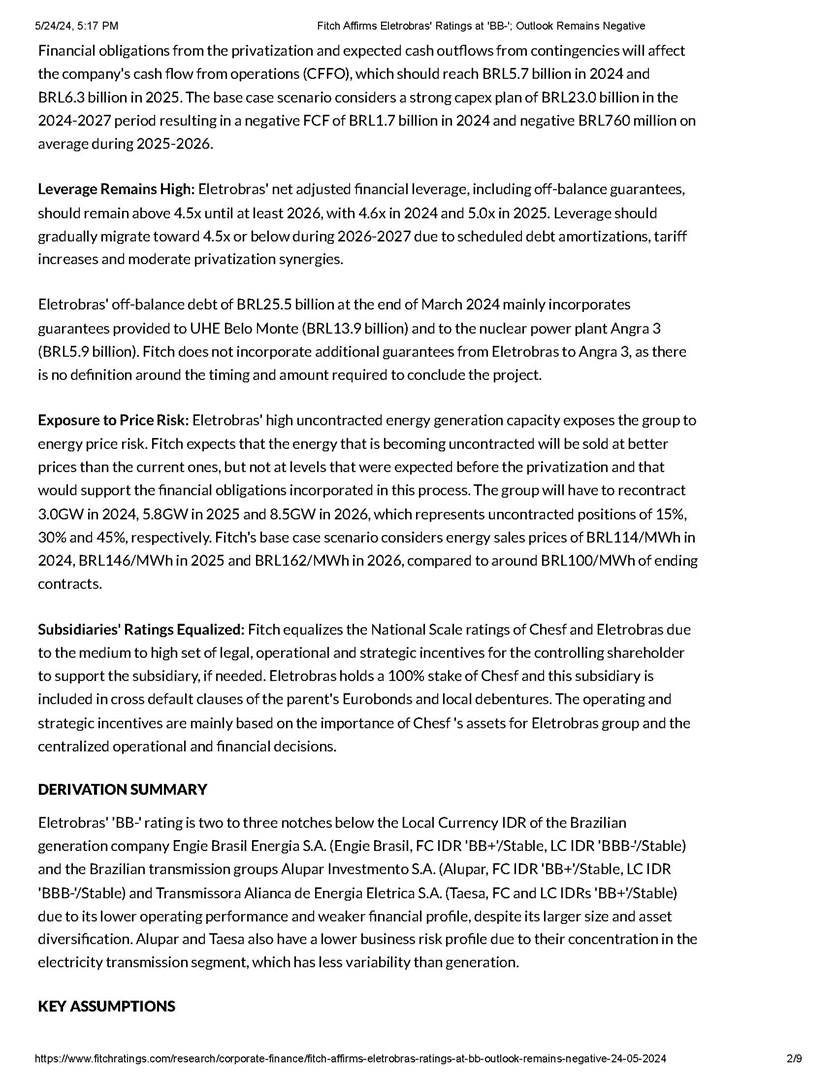 5/24/24, 5:17 PM Fitch Affirms Eletrobras' Ratings at 'BB-'; Outlook Remains Negative

Financial obligations from the privatization and expected cash outflows from contingencies will affect the company's cash flow from operations (CFFO), which should reach BRL5.7 billion in 2024 and BRL6.3 billion in 2025. The base case scenario considers a strong capex plan of BRL23.0 billion in the 2024-2027 period resulting in a negative FCF of BRL1.7 billion in 2024 and negative BRL760 million on average during 2025-2026.

Leverage Remains High: Eletrobras' net adjusted financial leverage, including off-balance guarantees, should remain above 4.5x until at least 2026, with 4.6x in 2024 and 5.0x in 2025. Leverage should gradually migrate toward 4.5x or below during 2026-2027 due to scheduled debt amortizations, tariff increases and moderate privatization synergies.

Eletrobras' off-balance debt of BRL25.5 billion at the end of March 2024 mainly incorporates guarantees provided to UHE Belo Monte (BRL13.9 billion) and to the nuclear power plant Angra 3 (BRL5.9 billion). Fitch does not incorporate additional guarantees from Eletrobras to Angra 3, as there is no definition around the timing and amount required to conclude the project.

Exposure to Price Risk: Eletrobras' high uncontracted energy generation capacity exposes the group to energy price risk. Fitch expects that the energy that is becoming uncontracted will be sold at better prices than the current ones, but not at levels that were expected before the privatization and that would support the financial obligations incorporated in this process. The group will have to recontract 3.0GW in 2024, 5.8GW in 2025 and 8.5GW in 2026, which represents uncontracted positions of 15%, 30% and 45%, respectively. Fitch's base case scenario considers energy sales prices of BRL114/MWh in 2024, BRL146/MWh in 2025 and BRL162/MWh in 2026, compared to around BRL100/MWh of ending contracts.

Subsidiaries' Ratings Equalized: Fitch equalizes the National Scale ratings of Chesf and Eletrobras due to the medium to high set of legal, operational and strategic incentives for the controlling shareholder to support the subsidiary, if needed. Eletrobras holds a 100% stake of Chesf and this subsidiary is included in cross default clauses of the parent's Eurobonds and local debentures. The operating and strategic incentives are mainly based on the importance of Chesf 's assets for Eletrobras group and the centralized operational and financial decisions.

DERIVATION SUMMARY

Eletrobras' 'BB-' rating is two to three notches below the Local Currency IDR of the Brazilian generation company Engie Brasil Energia S.A. (Engie Brasil, FC IDR 'BB+'/Stable, LC IDR 'BBB-'/Stable) and the Brazilian transmission groups Alupar Investmento S.A. (Alupar, FC IDR 'BB+'/Stable, LC IDR 'BBB-'/Stable) and Transmissora Alianca de Energia Eletrica S.A. (Taesa, FC and LC IDRs 'BB+'/Stable) due to its lower operating performance and weaker financial profile, despite its larger size and asset diversification. Alupar and Taesa also have a lower business risk profile due to their concentration in the electricity transmission segment, which has less variability than generation.

KEY ASSUMPTIONS

https://www.fitchratings.com/research/corporate-finance/fitch-affirms-eletrobras-ratings-at-bb-outlook-remains-negative-24-05-2024 2/9